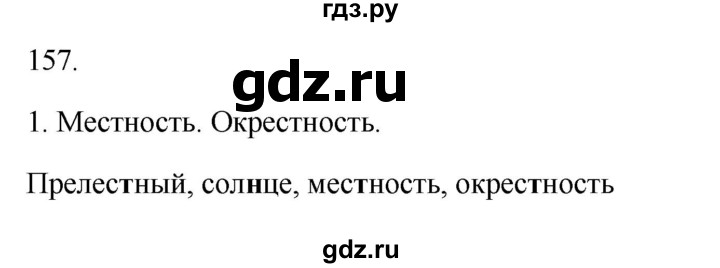 гдз.ру

157.

gdz.ru

1. Местность. Окрестность.

Прелестный, солнце, местность, окрестность

gdz.ru